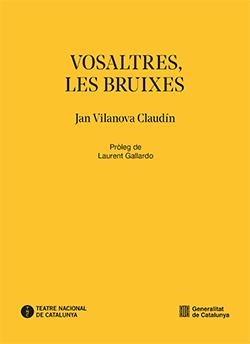 VOSALTRES, LES BRUIXES

Jan Vilanova Claudín

Pròleg de
Laurent Gallardo

TEATRE NACIONAL DE CATALUNYA

Generalitat de Catalunya